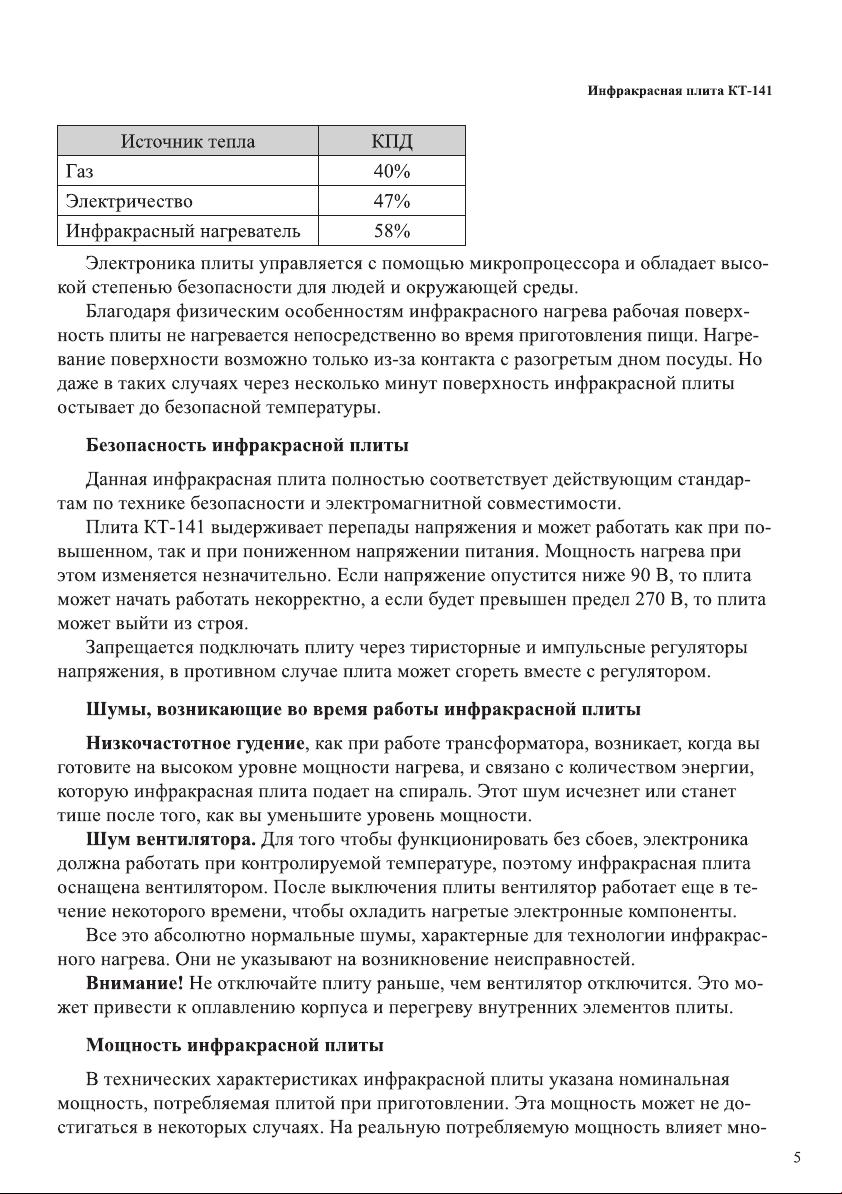 Инфракрасная плита КТ-141

| Источник тепла | КПД |
|---|---|
| Газ | 40% |
| Электричество | 47% |
| Инфракрасный нагреватель | 58% |

Электроника плиты управляется с помощью микропроцессора и обладает высокой степенью безопасности для людей и окружающей среды.

Благодаря физическим особенностям инфракрасного нагрева рабочая поверхность плиты не нагревается непосредственно во время приготовления пищи. Нагревание поверхности возможно только из-за контакта с разогретым дном посуды. Но даже в таких случаях через несколько минут поверхность инфракрасной плиты остывает до безопасной температуры.

Безопасность инфракрасной плиты

Данная инфракрасная плита полностью соответствует действующим стандартам по технике безопасности и электромагнитной совместимости.

Плита КТ-141 выдерживает перепады напряжения и может работать как при повышенном, так и при пониженном напряжении питания. Мощность нагрева при этом изменяется незначительно. Если напряжение опустится ниже 90 В, то плита может начать работать некорректно, а если будет превышен предел 270 В, то плита может выйти из строя.

Запрещается подключать плиту через тиристорные и импульсные регуляторы напряжения, в противном случае плита может сгореть вместе с регулятором.

Шумы, возникающие во время работы инфракрасной плиты

Низкочастотное гудение, как при работе трансформатора, возникает, когда вы готовите на высоком уровне мощности нагрева, и связано с количеством энергии, которую инфракрасная плита подает на спираль. Этот шум исчезнет или станет тише после того, как вы уменьшите уровень мощности.

Шум вентилятора. Для того чтобы функционировать без сбоев, электроника должна работать при контролируемой температуре, поэтому инфракрасная плита оснащена вентилятором. После выключения плиты вентилятор работает еще в течение некоторого времени, чтобы охладить нагретые электронные компоненты.

Все это абсолютно нормальные шумы, характерные для технологии инфракрасного нагрева. Они не указывают на возникновение неисправностей.

Внимание! Не отключайте плиту раньше, чем вентилятор отключится. Это может привести к оплавлению корпуса и перегреву внутренних элементов плиты.

Мощность инфракрасной плиты

В технических характеристиках инфракрасной плиты указана номинальная мощность, потребляемая плитой при приготовлении. Эта мощность может не достигаться в некоторых случаях. На реальную потребляемую мощность влияет мно-

5